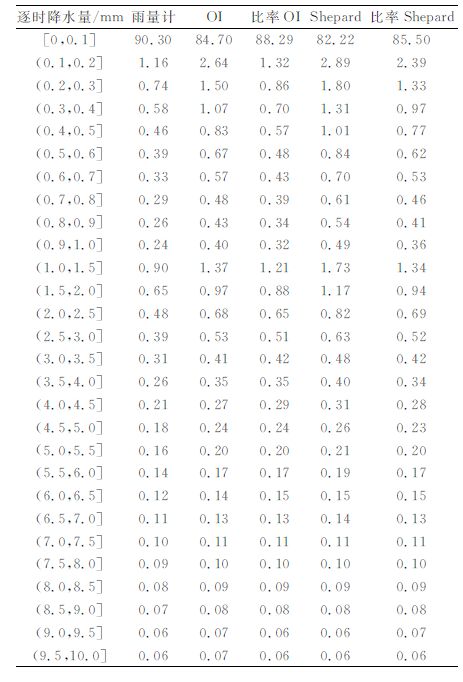 | 逐时降水量/mm | 雨量计 | OI | 比率OI | Shepard | 比率Shepard |
|---|---|---|---|---|---|
| [0,0.1] | 90.30 | 84.70 | 88.29 | 82.22 | 85.50 |
| (0.1,0.2] | 1.16 | 2.64 | 1.32 | 2.89 | 2.39 |
| (0.2,0.3] | 0.74 | 1.50 | 0.86 | 1.80 | 1.33 |
| (0.3,0.4] | 0.58 | 1.07 | 0.70 | 1.31 | 0.97 |
| (0.4,0.5] | 0.46 | 0.83 | 0.57 | 1.01 | 0.77 |
| (0.5,0.6] | 0.39 | 0.67 | 0.48 | 0.84 | 0.62 |
| (0.6,0.7] | 0.33 | 0.57 | 0.43 | 0.70 | 0.53 |
| (0.7,0.8] | 0.29 | 0.48 | 0.39 | 0.61 | 0.46 |
| (0.8,0.9] | 0.26 | 0.43 | 0.34 | 0.54 | 0.41 |
| (0.9,1.0] | 0.24 | 0.40 | 0.32 | 0.49 | 0.36 |
| (1.0,1.5] | 0.90 | 1.37 | 1.21 | 1.73 | 1.34 |
| (1.5,2.0] | 0.65 | 0.97 | 0.88 | 1.17 | 0.94 |
| (2.0,2.5] | 0.48 | 0.68 | 0.65 | 0.82 | 0.69 |
| (2.5,3.0] | 0.39 | 0.53 | 0.51 | 0.63 | 0.52 |
| (3.0,3.5] | 0.31 | 0.41 | 0.42 | 0.48 | 0.42 |
| (3.5,4.0] | 0.26 | 0.35 | 0.35 | 0.40 | 0.34 |
| (4.0,4.5] | 0.21 | 0.27 | 0.29 | 0.31 | 0.28 |
| (4.5,5.0] | 0.18 | 0.24 | 0.24 | 0.26 | 0.23 |
| (5.0,5.5] | 0.16 | 0.20 | 0.20 | 0.21 | 0.20 |
| (5.5,6.0] | 0.14 | 0.17 | 0.17 | 0.19 | 0.17 |
| (6.0,6.5] | 0.12 | 0.14 | 0.15 | 0.15 | 0.15 |
| (6.5,7.0] | 0.11 | 0.13 | 0.13 | 0.14 | 0.13 |
| (7.0,7.5] | 0.10 | 0.11 | 0.11 | 0.11 | 0.11 |
| (7.5,8.0] | 0.09 | 0.10 | 0.10 | 0.10 | 0.10 |
| (8.0,8.5] | 0.08 | 0.09 | 0.09 | 0.09 | 0.09 |
| (8.5,9.0] | 0.07 | 0.08 | 0.08 | 0.08 | 0.08 |
| (9.0,9.5] | 0.06 | 0.07 | 0.06 | 0.06 | 0.07 |
| (9.5,10.0] | 0.06 | 0.07 | 0.06 | 0.06 | 0.06 |